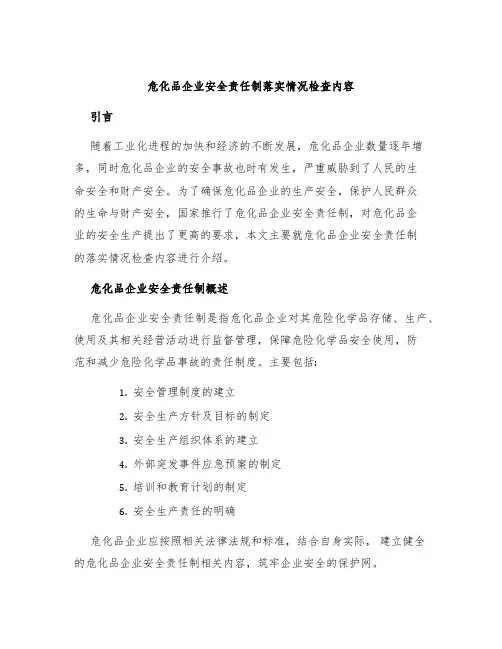 危化品企业安全责任制落实情况检查内容

引言

随着工业化进程的加快和经济的不断发展，危化品企业数量逐年增多，同时危化品企业的安全事故也时有发生，严重威胁到了人民的生命安全和财产安全。为了确保危化品企业的生产安全，保护人民群众的生命与财产安全，国家推行了危化品企业安全责任制，对危化品企业的安全生产提出了更高的要求，本文主要就危化品企业安全责任制的落实情况检查内容进行介绍。

危化品企业安全责任制概述

危化品企业安全责任制是指危化品企业对其危险化学品存储、生产、使用及其相关经营活动进行监督管理，保障危险化学品安全使用，防范和减少危险化学品事故的责任制度。主要包括：

1. 安全管理制度的建立
2. 安全生产方针及目标的制定
3. 安全生产组织体系的建立
4. 外部突发事件应急预案的制定
5. 培训和教育计划的制定
6. 安全生产责任的明确

危化品企业应按照相关法律法规和标准，结合自身实际，建立健全的危化品企业安全责任制相关内容，筑牢企业安全的保护网。